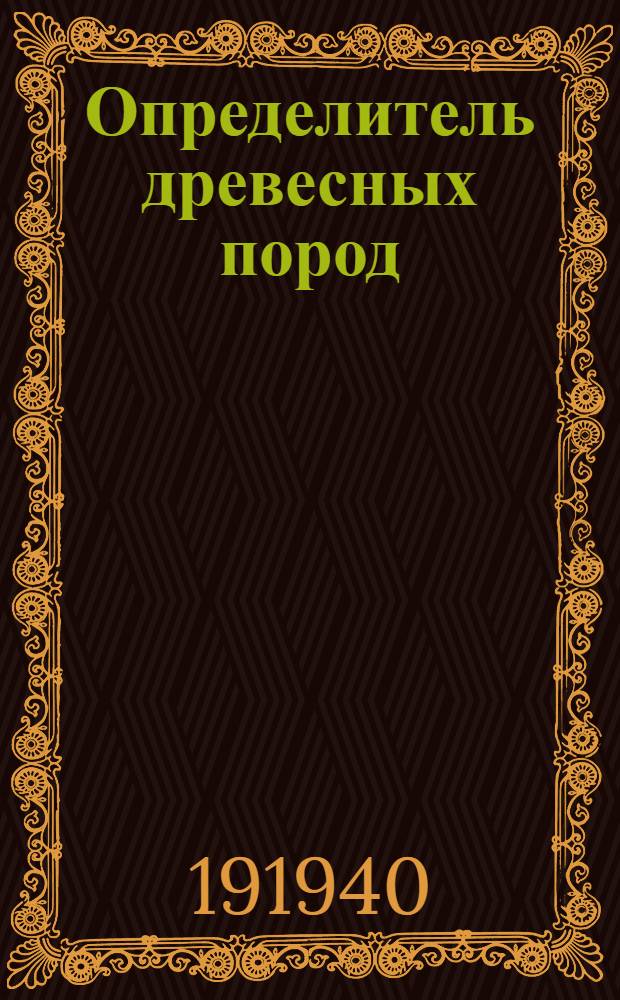 Определитель древесных пород

191940